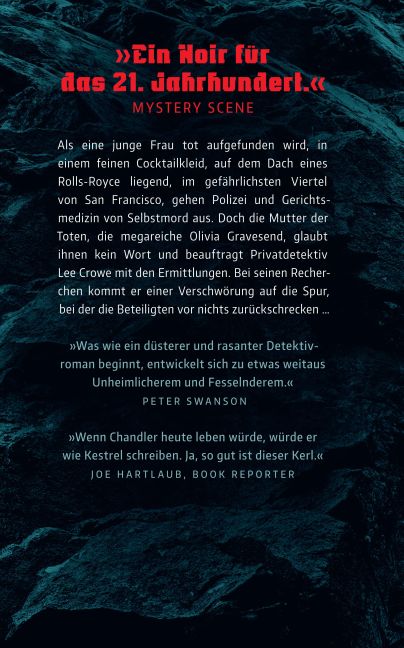 »Ein Noir für
das 21. Jahrhundert.«
MYSTERY SCENE

Als eine junge Frau tot aufgefunden wird, in einem feinen Cocktailkleid, auf dem Dach eines Rolls-Royce liegend, im gefährlichsten Viertel von San Francisco, gehen Polizei und Gerichtsmedizin von Selbstmord aus. Doch die Mutter der Toten, die megareiche Olivia Gravesend, glaubt ihnen kein Wort und beauftragt Privatdetektiv Lee Crowe mit den Ermittlungen. Bei seinen Recherchen kommt er einer Verschwörung auf die Spur, bei der die Beteiligten vor nichts zurückschrecken …

»Was wie ein düsterer und rasanter Detektivroman beginnt, entwickelt sich zu etwas weitaus Unheimlicherem und Fesselnderem.«
PETER SWANSON

»Wenn Chandler heute leben würde, würde er wie Kestrel schreiben. Ja, so gut ist dieser Kerl.«
JOE HARTLAUB, BOOK REPORTER